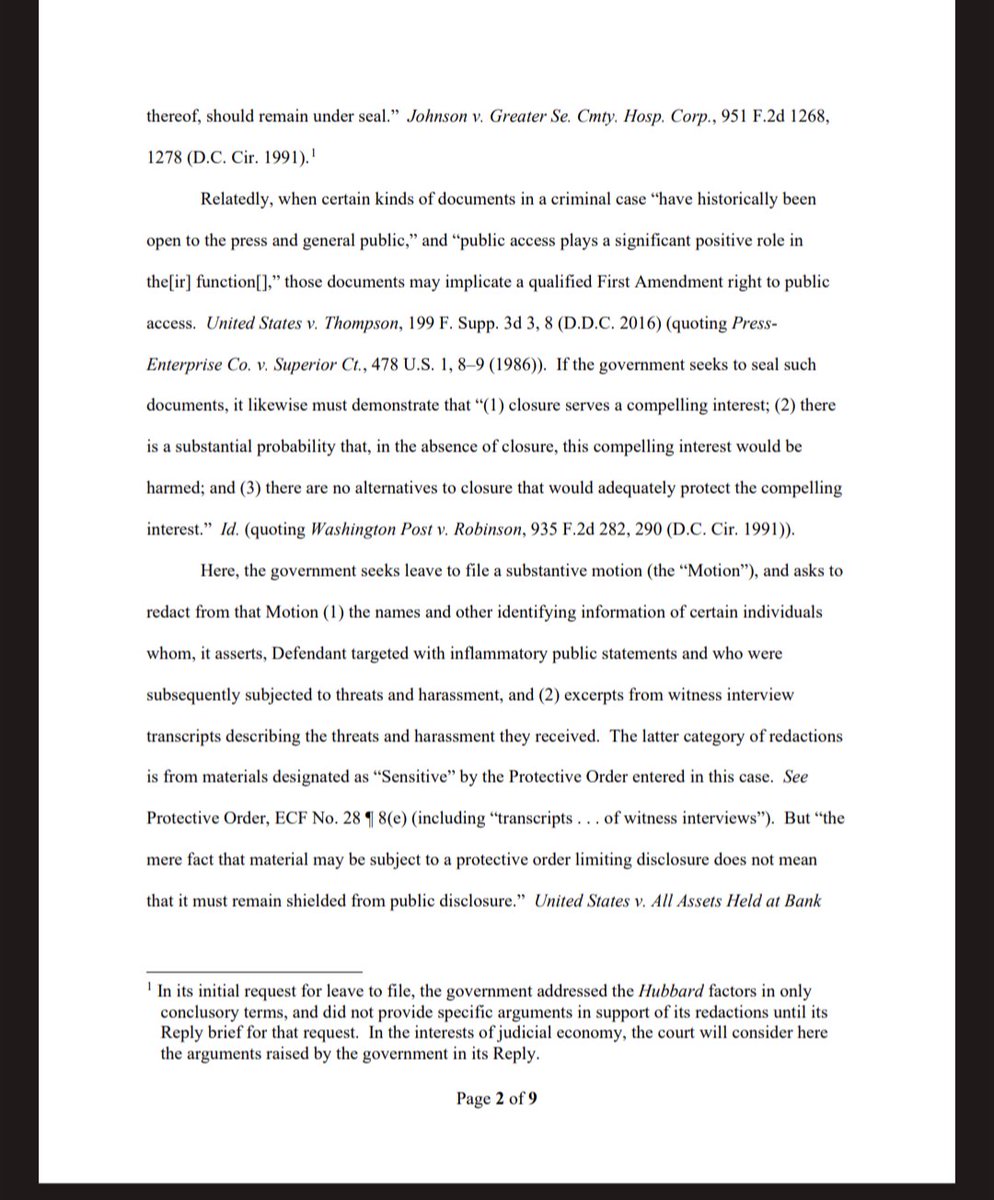 thereof, should remain under seal." Johnson v. Greater Se. Cmty. Hosp. Corp., 951 F.2d 1268, 1278 (D.C. Cir. 1991).$^1$

Relatedly, when certain kinds of documents in a criminal case "have historically been open to the press and general public," and "public access plays a significant positive role in the[ir] function[]," those documents may implicate a qualified First Amendment right to public access. United States v. Thompson, 199 F. Supp. 3d 3, 8 (D.D.C. 2016) (quoting Press-Enterprise Co. v. Superior Ct., 478 U.S. 1, 8–9 (1986)). If the government seeks to seal such documents, it likewise must demonstrate that "(1) closure serves a compelling interest; (2) there is a substantial probability that, in the absence of closure, this compelling interest would be harmed; and (3) there are no alternatives to closure that would adequately protect the compelling interest." Id. (quoting Washington Post v. Robinson, 935 F.2d 282, 290 (D.C. Cir. 1991)).

Here, the government seeks leave to file a substantive motion (the "Motion"), and asks to redact from that Motion (1) the names and other identifying information of certain individuals whom, it asserts, Defendant targeted with inflammatory public statements and who were subsequently subjected to threats and harassment, and (2) excerpts from witness interview transcripts describing the threats and harassment they received. The latter category of redactions is from materials designated as "Sensitive" by the Protective Order entered in this case. See Protective Order, ECF No. 28 ¶ 8(e) (including "transcripts . . . of witness interviews"). But "the mere fact that material may be subject to a protective order limiting disclosure does not mean that it must remain shielded from public disclosure." United States v. All Assets Held at Bank

$^1$ In its initial request for leave to file, the government addressed the Hubbard factors in only conclusory terms, and did not provide specific arguments in support of its redactions until its Reply brief for that request. In the interests of judicial economy, the court will consider here the arguments raised by the government in its Reply.

Page 2 of 9